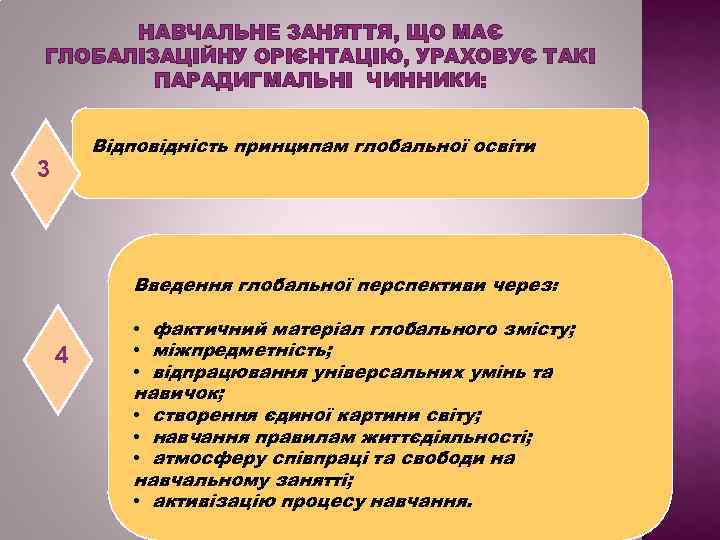 НАВЧАЛЬНЕ ЗАНЯТТЯ, ЩО МАЄ ГЛОБАЛІЗАЦІЙНУ ОРІЄНТАЦІЮ, УРАХОВУЄ ТАКІ ПАРАДИГМАЛЬНІ ЧИННИКИ:

3

Відповідність принципам глобальної освіти

4

Введення глобальної перспективи через:

• фактичний матеріал глобального змісту;
• міжпредметність;
• відпрацювання універсальних умінь та навичок;
• створення єдиної картини світу;
• навчання правилам життєдіяльності;
• атмосферу співпраці та свободи на навчальному занятті;
• активізацію процесу навчання.